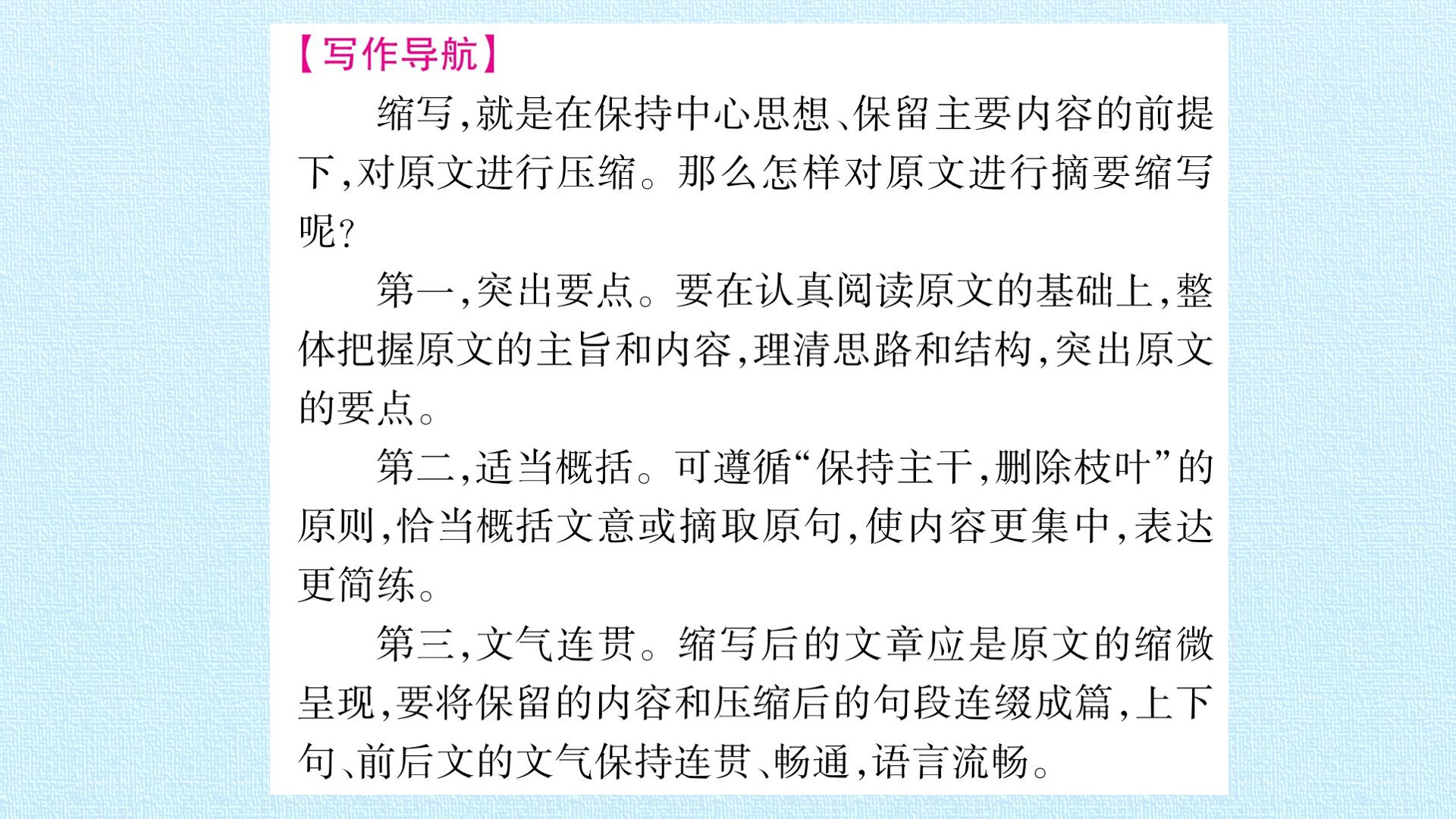 【写作导航】

缩写,就是在保持中心思想、保留主要内容的前提下,对原文进行压缩。那么怎样对原文进行摘要缩写呢?

第一,突出要点。要在认真阅读原文的基础上,整体把握原文的主旨和内容,理清思路和结构,突出原文的要点。

第二,适当概括。可遵循“保持主干,删除枝叶”的原则,恰当概括文意或摘取原句,使内容更集中,表达更简练。

第三,文气连贯。缩写后的文章应是原文的缩微呈现,要将保留的内容和压缩后的句段连缀成篇,上下句、前后文的文气保持连贯、畅通,语言流畅。